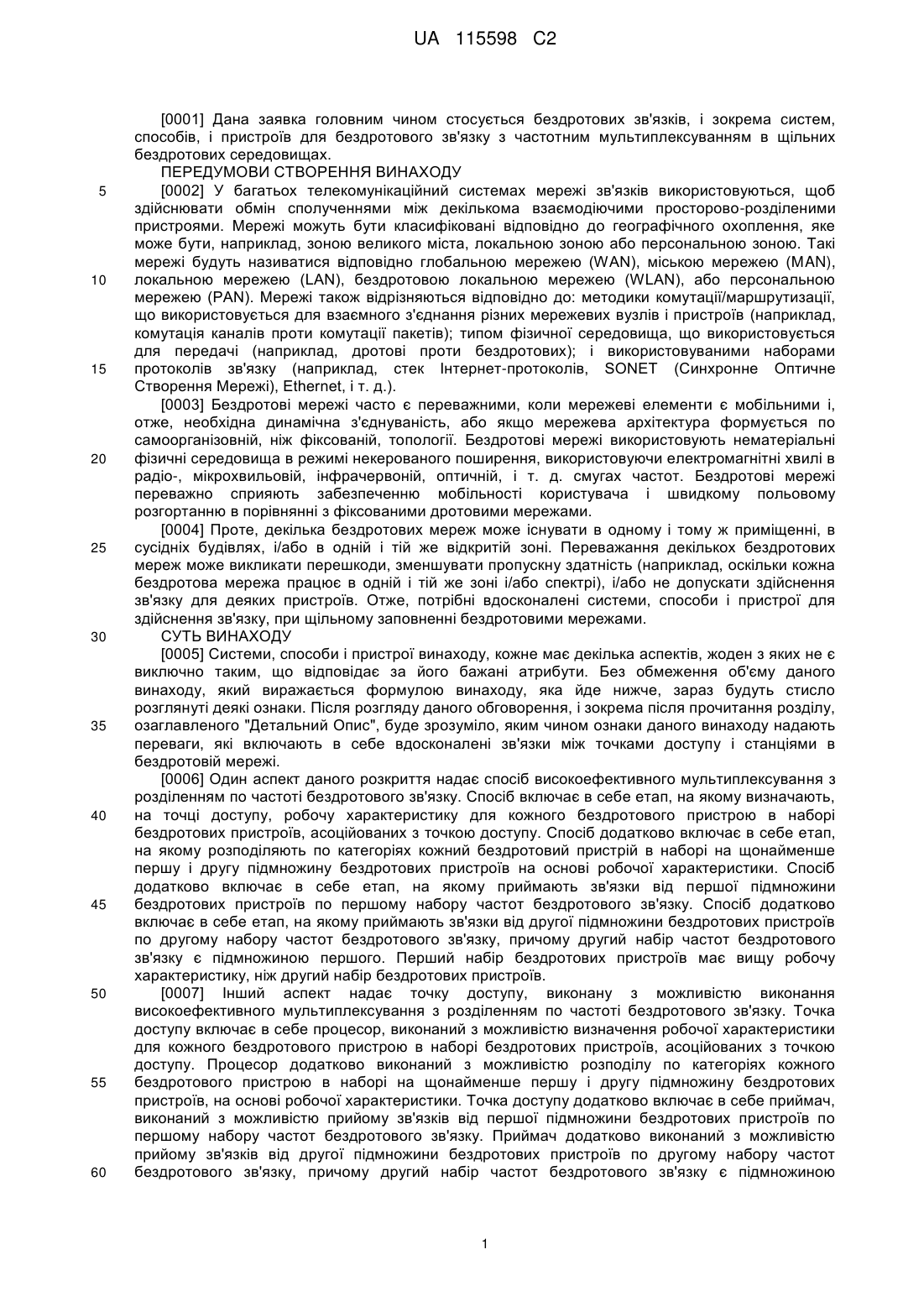 UA 115598 C2

[0001] Дана заявка головним чином стосується бездротових зв'язків, і зокрема систем, способів, і пристроїв для бездротового зв'язку з частотним мультиплексуванням в щільних бездротових середовищах.

ПЕРЕДУМОВИ СТВОРЕННЯ ВИНАХОДУ

5 [0002] У багатьох телекомунікаційний системах мережі зв'язків використовуються, щоб здійснювати обмін сполученнями між декількома взаємодіючими просторово-розділеними пристроями. Мережі можуть бути класифіковані відповідно до географічного охоплення, яке може бути, наприклад, зоною великого міста, локальною зоною або персональною зоною. Такі мережі будуть називатися відповідно глобальною мережею (WAN), міською мережею (MAN), 10 локальною мережею (LAN), бездротовою локальною мережею (WLAN), або персональною мережею (PAN). Мережі також відрізняються відповідно до: методики комутації/маршрутизації, що використовується для взаємного з'єднання різних мережевих вузлів і пристроїв (наприклад, комутація каналів проти комутації пакетів); типом фізичної середовища, що використовується для передачі (наприклад, дротові проти бездротових); і використовуваними наборами 15 протоколів зв'язку (наприклад, стек Інтернет-протоколів, SONET (Синхронне Оптичне Створення Мережі), Ethernet, і т. д.).

[0003] Бездротові мережі часто є переважними, коли мережеві елементи є мобільними і, отже, необхідна динамічна з'єднуваність, або якщо мережева архітектура формується по самоорганізовній, ніж фіксованій, топології. Бездротові мережі використовують нематеріальні 20 фізичні середовища в режимі некерованого поширення, використовуючи електромагнітні хвилі в радіо-, мікрохвильовій, інфрачервоній, оптичній, і т. д. смугах частот. Бездротові мережі переважно сприяють забезпеченню мобільності користувача і швидкому польовому розгортанню в порівнянні з фіксованими дротовими мережами.

[0004] Проте, декілька бездротових мереж може існувати в одному і тому ж приміщенні, в 25 сусідніх будівлях, і/або в одній і тій же відкритій зоні. Переважання декількох бездротових мереж може викликати перешкоди, зменшувати пропускну здатність (наприклад, оскільки кожна бездротова мережа працює в одній і тій же зоні і/або спектрі), і/або не допускати здійснення зв'язку для деяких пристроїв. Отже, потрібні вдосконалені системи, способи і пристрої для здійснення зв'язку, при щільному заповненні бездротовими мережами.

30 СУТЬ ВИНАХОДУ

[0005] Системи, способи і пристрої винаходу, кожне має декілька аспектів, жоден з яких не є виключно таким, що відповідає за його бажані атрибути. Без обмеження об'єму даного винаходу, який виражається формулою винаходу, яка йде нижче, зараз будуть стисло розглянуті деякі ознаки. Після розгляду даного обговорення, і зокрема після прочитання розділу, 35 озаглавленого "Детальний Опис", буде зрозуміло, яким чином ознаки даного винаходу надають переваги, які включають в себе вдосконалені зв'язки між точками доступу і станціями в бездротовій мережі.

[0006] Один аспект даного розкриття надає спосіб високоефективного мультиплексування з розділенням по частоті бездротового зв'язку. Спосіб включає в себе етап, на якому визначають, 40 на точці доступу, робочу характеристику для кожного бездротового пристрою в наборі бездротових пристроїв, асоційованих з точкою доступу. Спосіб додатково включає в себе етап, на якому розподіляють по категоріях кожний бездротовий пристрій в наборі на щонайменше першу і другу підмножину бездротових пристроїв на основі робочої характеристики. Спосіб додатково включає в себе етап, на якому приймають зв'язки від першої підмножини 45 бездротових пристроїв по першому набору частот бездротового зв'язку. Спосіб додатково включає в себе етап, на якому приймають зв'язки від другої підмножини бездротових пристроїв по другому набору частот бездротового зв'язку, причому другий набір частот бездротового зв'язку є підмножиною першого. Перший набір бездротових пристроїв має вищу робочу характеристику, ніж другий набір бездротових пристроїв.

50 [0007] Інший аспект надає точку доступу, виконану з можливістю виконання високоефективного мультиплексування з розділенням по частоті бездротового зв'язку. Точка доступу включає в себе процесор, виконаний з можливістю визначення робочої характеристики для кожного бездротового пристрою в наборі бездротових пристроїв, асоційованих з точкою доступу. Процесор додатково виконаний з можливістю розподілу по категоріях кожного 55 бездротового пристрою в наборі на щонайменше першу і другу підмножину бездротових пристроїв, на основі робочої характеристики. Точка доступу додатково включає в себе приймач, виконаний з можливістю прийому зв'язків від першої підмножини бездротових пристроїв по першому набору частот бездротового зв'язку. Приймач додатково виконаний з можливістю прийому зв'язків від другої підмножини бездротових пристроїв по другому набору частот 60 бездротового зв'язку, причому другий набір частот бездротового зв'язку є підмножиною

1